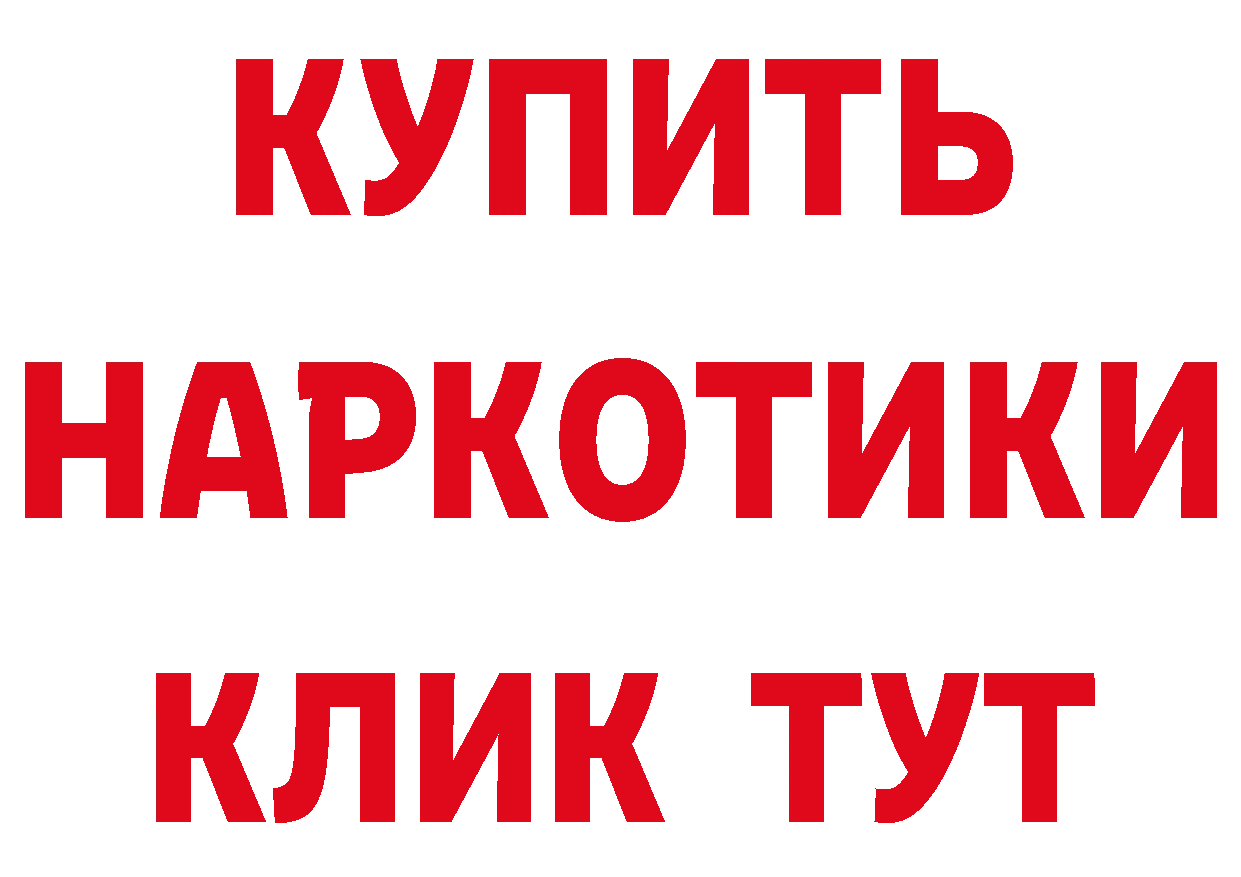 КУПИТЬ НАРКОТИКИ КЛИК ТУТ